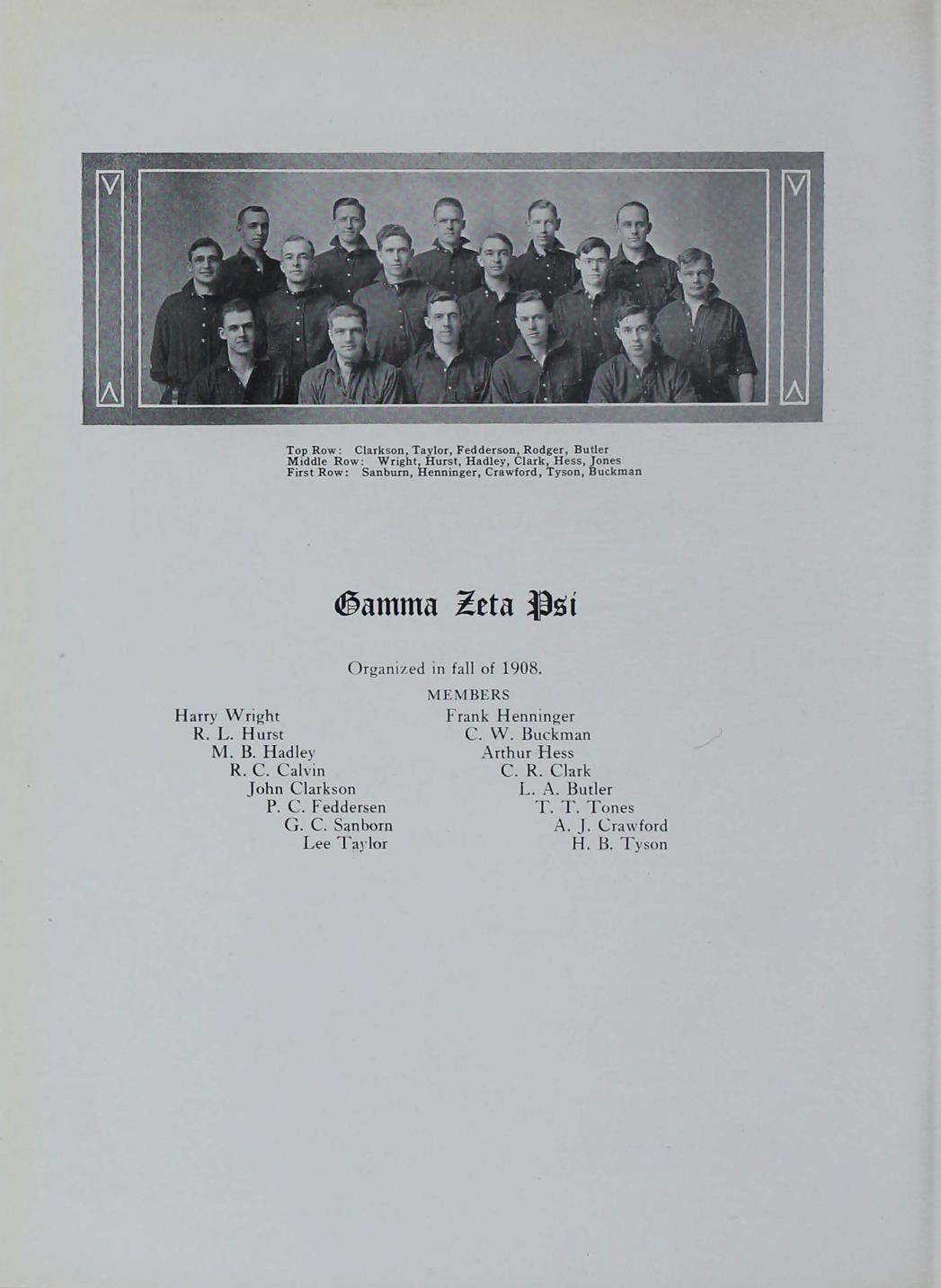 Top Row: Clarkson, Taylor, Fedderson, Rodger, Butler
Middle Row: Wright, Hurst, Hadley, Clark, Hess, Jones
First Row: Sanburn, Henninger, Crawford, Tyson, Buckman

Gamma Zeta Psi

Organized in fall of 1908.

MEMBERS

Harry Wright
R. L. Hurst
M. B. Hadley
R. C. Calvin
John Clarkson
P. C. Feddersen
G. C. Sanborn
Lee Taylor

Frank Henninger
C. W. Buckman
Arthur Hess
C. R. Clark
L. A. Butler
T. T. Tones
A. J. Crawford
H. B. Tyson